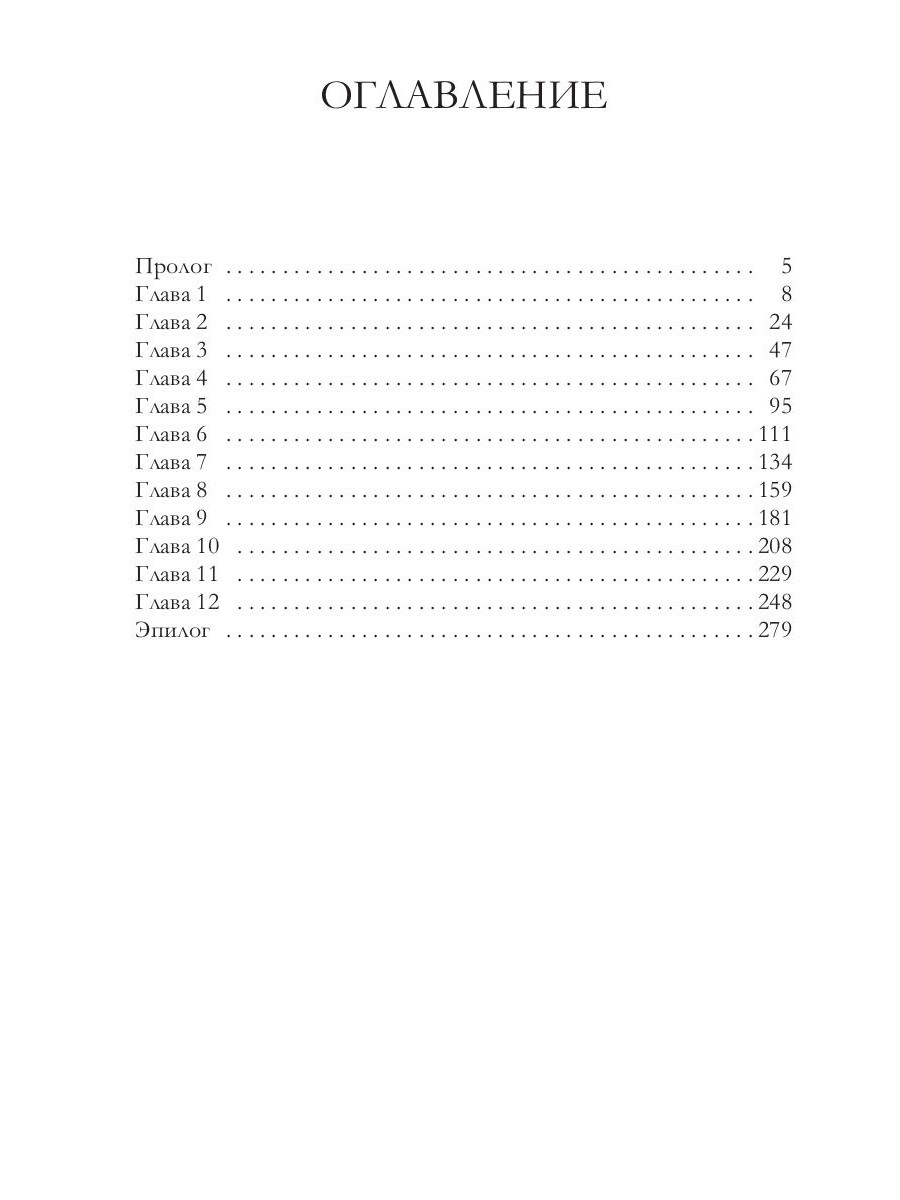 ОГЛАВЛЕНИЕ

Пролог 5
Глава 1 8
Глава 2 24
Глава 3 47
Глава 4 67
Глава 5 95
Глава 6 111
Глава 7 134
Глава 8 159
Глава 9 181
Глава 10 208
Глава 11 229
Глава 12 248
Эпилог 279